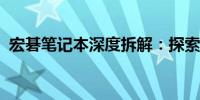 宏碁笔记本深度拆解：探索